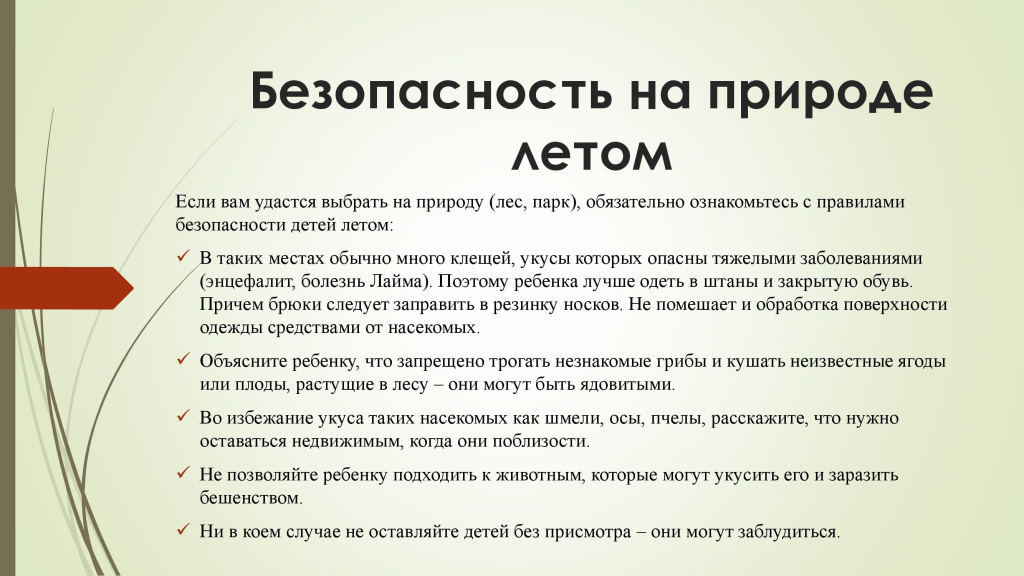 Безопасность на природе летом

Если вам удастся выбрать на природу (лес, парк), обязательно ознакомьтесь с правилами безопасности детей летом:

✓ В таких местах обычно много клещей, укусы которых опасны тяжелыми заболеваниями (энцефалит, болезнь Лайма). Поэтому ребенка лучше одеть в штаны и закрытую обувь. Причем брюки следует заправить в резинку носков. Не помешает и обработка поверхности одежды средствами от насекомых.

✓ Объясните ребенку, что запрещено трогать незнакомые грибы и кушать неизвестные ягоды или плоды, растущие в лесу – они могут быть ядовитыми.

✓ Во избежание укуса таких насекомых как шмели, осы, пчелы, расскажите, что нужно оставаться недвижимым, когда они поблизости.

✓ Не позволяйте ребенку подходить к животным, которые могут укусить его и заразить бешенством.

✓ Ни в коем случае не оставляйте детей без присмотра – они могут заблудиться.